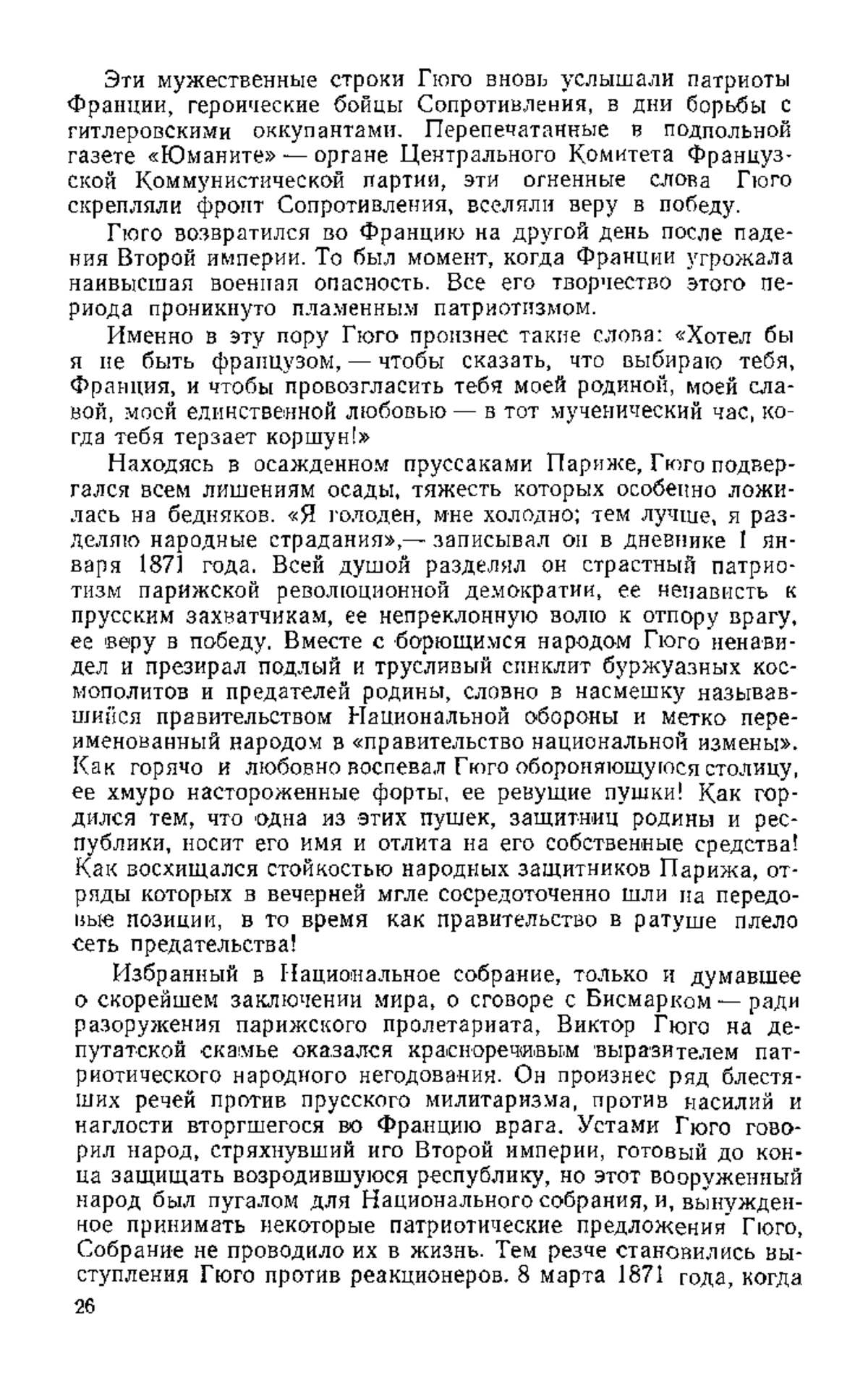 Эти мужественные строки Гюго вновь услышали патриоты Франции, героические бойцы Сопротивления, в дни борьбы с гитлеровскими оккупантами. Перепечатанные в подпольной газете «Юманите» — органе Центрального Комитета Французской Коммунистической партии, эти огненные слова Гюго скрепляли фронт Сопротивления, вселяли веру в победу.

Гюго возвратился во Францию на другой день после падения Второй империи. То был момент, когда Франции угрожала наивысшая военная опасность. Все его творчество этого периода проникнуто пламенным патриотизмом.

Именно в эту пору Гюго произнес такие слова: «Хотел бы я не быть французом, — чтобы сказать, что выбираю тебя, Франция, и чтобы провозгласить тебя моей родиной, моей славой, моей единственной любовью — в тот мученический час, когда тебя терзает коршун!»

Находясь в осажденном пруссаками Париже, Гюго подвергался всем лишениям осады, тяжесть которых особенно ложилась на бедняков. «Я голоден, мне холодно; тем лучше, я разделяю народные страдания»,— записывал он в дневнике 1 января 1871 года. Всей душой разделял он страстный патриотизм парижской революционной демократии, ее ненависть к прусским захватчикам, ее непреклонную волю к отпору врагу, ее веру в победу. Вместе с борющимся народом Гюго ненавидел и презирал подлый и трусливый синклит буржуазных космополитов и предателей родины, словно в насмешку называвшийся правительством Национальной обороны и метко переименованный народом в «правительство национальной измены». Как горячо и любовно воспевал Гюго обороняющуюся столицу, ее хмуро настороженные форты, ее ревущие пушки! Как гордился тем, что одна из этих пушек, защитниц родины и республики, носит его имя и отлита на его собственные средства! Как восхищался стойкостью народных защитников Парижа, отряды которых в вечерней мгле сосредоточенно шли на передовые позиции, в то время как правительство в ратуше плело сеть предательства!

Избранный в Национальное собрание, только и думавшее о скорейшем заключении мира, о сговоре с Бисмарком — ради разоружения парижского пролетариата, Виктор Гюго на депутатской скамье оказался красноречивым выразителем патриотического народного негодования. Он произнес ряд блестящих речей против прусского милитаризма, против насилий и наглости вторгшегося во Францию врага. Устами Гюго говорил народ, стряхнувший иго Второй империи, готовый до конца защищать возродившуюся республику, но этот вооруженный народ был пугалом для Национального собрания, и, вынужденное принимать некоторые патриотические предложения Гюго, Собрание не проводило их в жизнь. Тем резче становились выступления Гюго против реакционеров. 8 марта 1871 года, когда

26